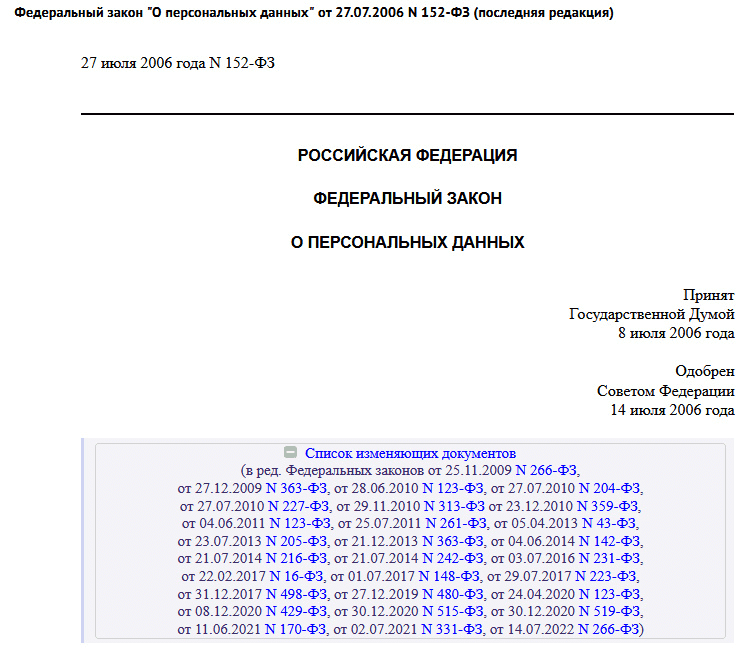 Федеральный закон "О персональных данных" от 27.07.2006 N 152-ФЗ (последняя редакция)

27 июля 2006 года N 152-ФЗ

РОССИЙСКАЯ ФЕДЕРАЦИЯ

ФЕДЕРАЛЬНЫЙ ЗАКОН

О ПЕРСОНАЛЬНЫХ ДАННЫХ

Принят
Государственной Думой
8 июля 2006 года

Одобрен
Советом Федерации
14 июля 2006 года

Список изменяющих документов
(в ред. Федеральных законов от 25.11.2009 N 266-ФЗ, от 27.12.2009 N 363-ФЗ, от 28.06.2010 N 123-ФЗ, от 27.07.2010 N 204-ФЗ, от 27.07.2010 N 227-ФЗ, от 29.11.2010 N 313-ФЗ от 23.12.2010 N 359-ФЗ, от 04.06.2011 N 123-ФЗ, от 25.07.2011 N 261-ФЗ, от 05.04.2013 N 43-ФЗ, от 23.07.2013 N 205-ФЗ, от 21.12.2013 N 363-ФЗ, от 04.06.2014 N 142-ФЗ, от 21.07.2014 N 216-ФЗ, от 21.07.2014 N 242-ФЗ, от 03.07.2016 N 231-ФЗ, от 22.02.2017 N 16-ФЗ, от 01.07.2017 N 148-ФЗ, от 29.07.2017 N 223-ФЗ, от 31.12.2017 N 498-ФЗ, от 27.12.2019 N 480-ФЗ, от 24.04.2020 N 123-ФЗ, от 08.12.2020 N 429-ФЗ, от 30.12.2020 N 515-ФЗ, от 30.12.2020 N 519-ФЗ, от 11.06.2021 N 170-ФЗ, от 02.07.2021 N 331-ФЗ, от 14.07.2022 N 266-ФЗ)